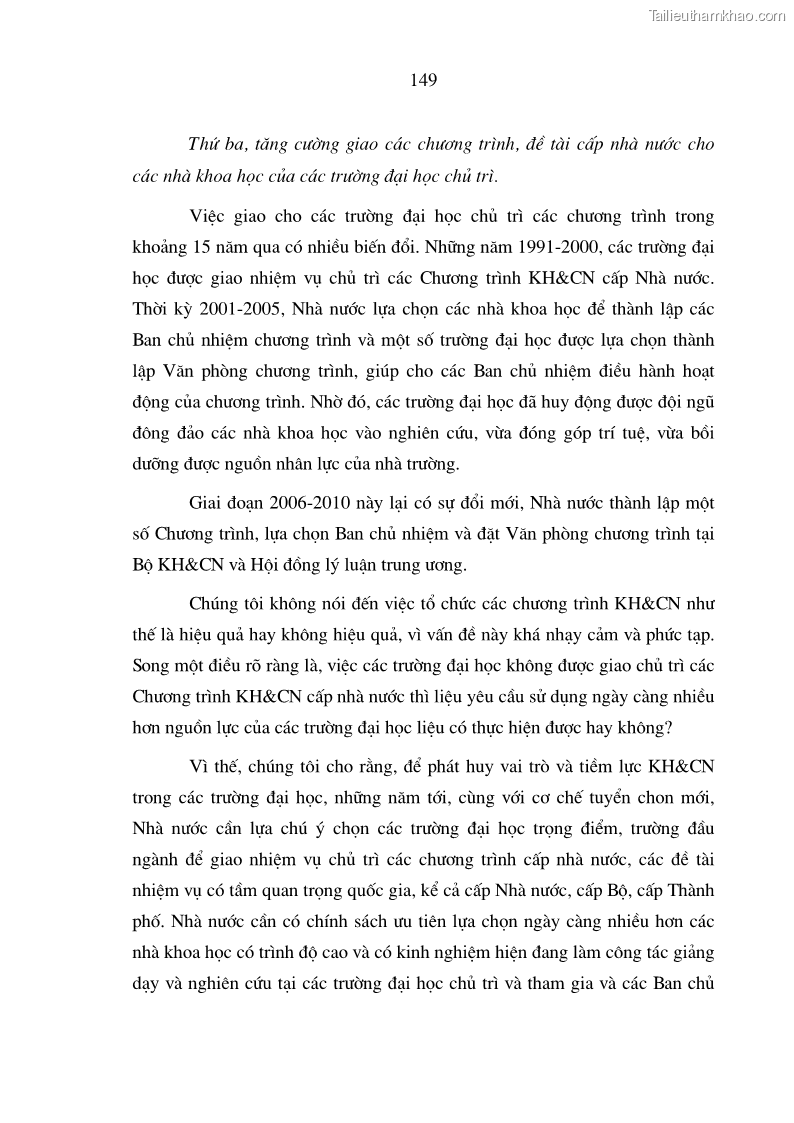 Tailieuthamkhao.com

149

Thứ ba, tăng cường giao các chương trình, đề tài cấp nhà nước cho các nhà khoa học của các trường đại học chủ trì.

Việc giao cho các trường đại học chủ trì các chương trình trong khoảng 15 năm qua có nhiều biến đổi. Những năm 1991-2000, các trường đại học được giao nhiệm vụ chủ trì các Chương trình KH&CN cấp Nhà nước. Thời kỳ 2001-2005, Nhà nước lựa chọn các nhà khoa học để thành lập các Ban chủ nhiệm chương trình và một số trường đại học được lựa chọn thành lập Văn phòng chương trình, giúp cho các Ban chủ nhiệm điều hành hoạt động của chương trình. Nhờ đó, các trường đại học đã huy động được đội ngũ đông đảo các nhà khoa học vào nghiên cứu, vừa đóng góp trí tuệ, vừa bồi dưỡng được nguồn nhân lực của nhà trường.

Giai đoạn 2006-2010 này lại có sự đổi mới, Nhà nước thành lập một số Chương trình, lựa chọn Ban chủ nhiệm và đặt Văn phòng chương trình tại Bộ KH&CN và Hội đồng lý luận trung ương.

Chúng tôi không nói đến việc tổ chức các chương trình KH&CN như thế là hiệu quả hay không hiệu quả, vì vấn đề này khá nhạy cảm và phức tạp. Song một điều rõ ràng là, việc các trường đại học không được giao chủ trì các Chương trình KH&CN cấp nhà nước thì liệu yêu cầu sử dụng ngày càng nhiều hơn nguồn lực của các trường đại học liệu có thực hiện được hay không?

Vì thế, chúng tôi cho rằng, để phát huy vai trò và tiềm lực KH&CN trong các trường đại học, những năm tới, cùng với cơ chế tuyển chon mới, Nhà nước cần lựa chú ý chọn các trường đại học trọng điểm, trường đầu ngành để giao nhiệm vụ chủ trì các chương trình cấp nhà nước, các đề tài nhiệm vụ có tầm quan trọng quốc gia, kể cả cấp Nhà nước, cấp Bộ, cấp Thành phố. Nhà nước cần có chính sách ưu tiên lựa chọn ngày càng nhiều hơn các nhà khoa học có trình độ cao và có kinh nghiệm hiện đang làm công tác giảng dạy và nghiên cứu tại các trường đại học chủ trì và tham gia và các Ban chủ